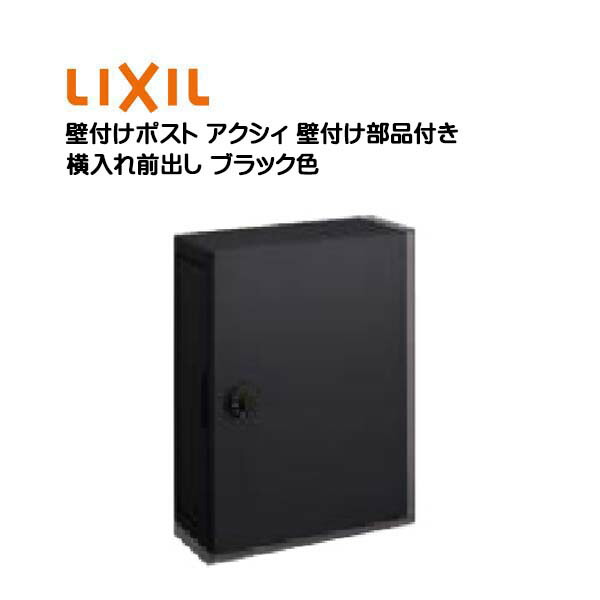 LIXIL

壁付けポスト アクシィ 壁付け部品付き
横入れ前出し ブラック色